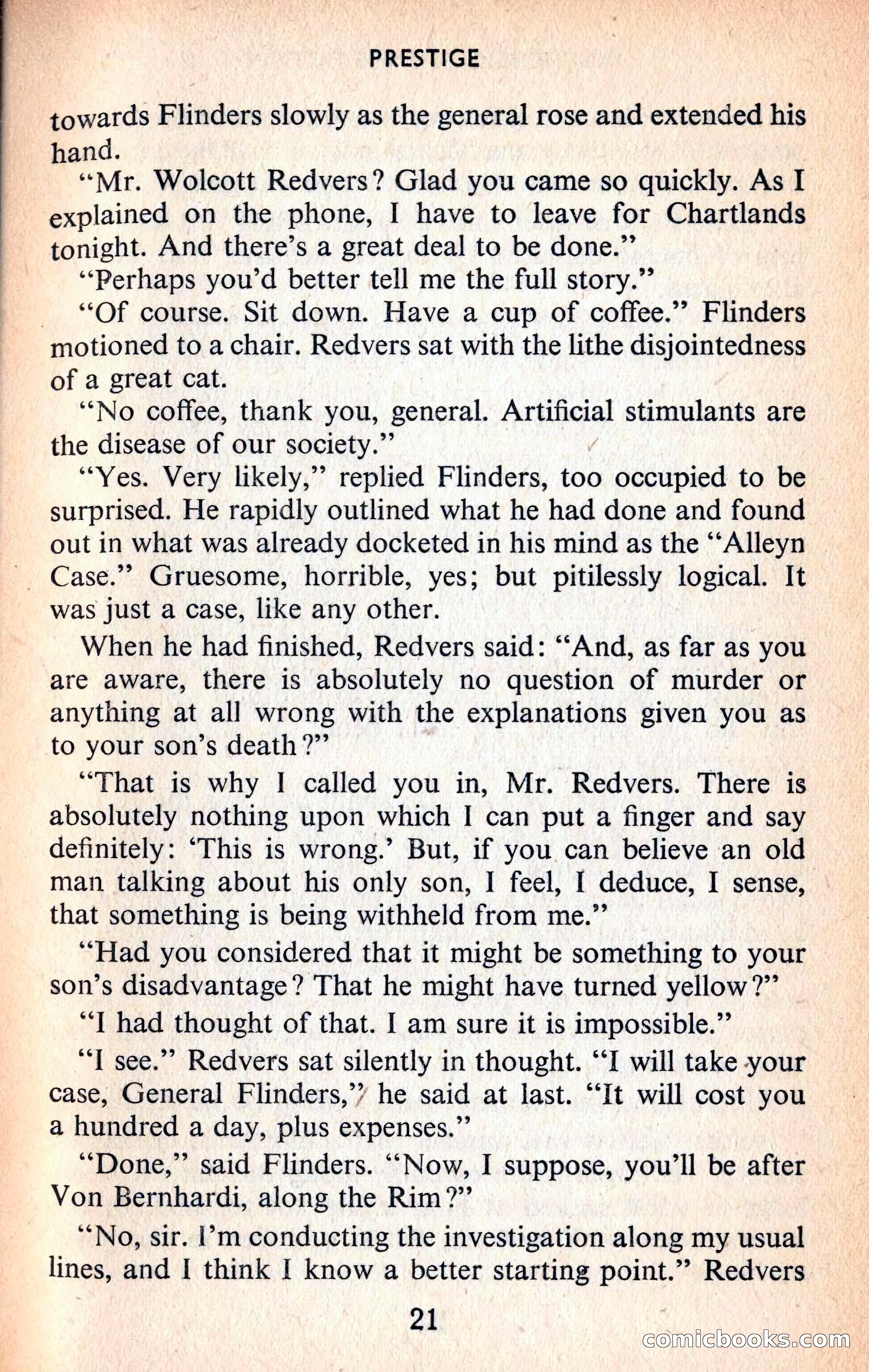 PRESTIGE

towards Flinders slowly as the general rose and extended his hand.

"Mr. Wolcott Redvers? Glad you came so quickly. As I explained on the phone, I have to leave for Chartlands tonight. And there's a great deal to be done."

"Perhaps you'd better tell me the full story."

"Of course. Sit down. Have a cup of coffee." Flinders motioned to a chair. Redvers sat with the lithe disjointedness of a great cat.

"No coffee, thank you, general. Artificial stimulants are the disease of our society."

"Yes. Very likely," replied Flinders, too occupied to be surprised. He rapidly outlined what he had done and found out in what was already docketed in his mind as the "Alleyn Case." Gruesome, horrible, yes; but pitilessly logical. It was just a case, like any other.

When he had finished, Redvers said: "And, as far as you are aware, there is absolutely no question of murder or anything at all wrong with the explanations given you as to your son's death?"

"That is why I called you in, Mr. Redvers. There is absolutely nothing upon which I can put a finger and say definitely: 'This is wrong.' But, if you can believe an old man talking about his only son, I feel, I deduce, I sense, that something is being withheld from me."

"Had you considered that it might be something to your son's disadvantage? That he might have turned yellow?"

"I had thought of that. I am sure it is impossible."

"I see." Redvers sat silently in thought. "I will take your case, General Flinders," he said at last. "It will cost you a hundred a day, plus expenses."

"Done," said Flinders. "Now, I suppose, you'll be after Von Bernhardi, along the Rim?"

"No, sir. I'm conducting the investigation along my usual lines, and I think I know a better starting point." Redvers

21

comicbooks.com